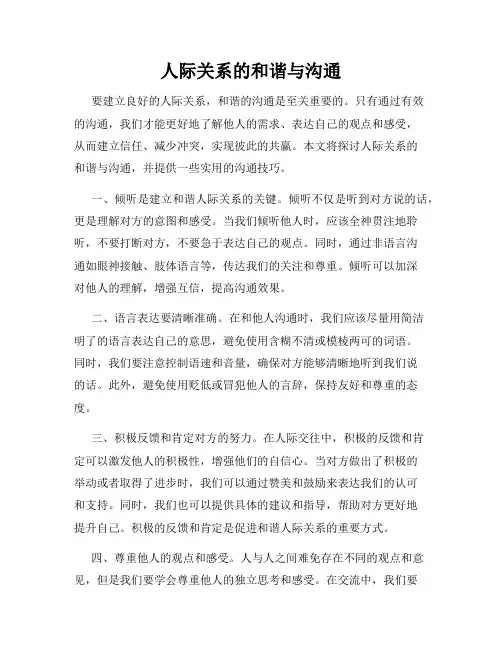 人际关系的和谐与沟通

要建立良好的人际关系，和谐的沟通是至关重要的。只有通过有效的沟通，我们才能更好地了解他人的需求、表达自己的观点和感受，从而建立信任、减少冲突，实现彼此的共赢。本文将探讨人际关系的和谐与沟通，并提供一些实用的沟通技巧。

一、倾听是建立和谐人际关系的关键。倾听不仅是听到对方说的话，更是理解对方的意图和感受。当我们倾听他人时，应该全神贯注地聆听，不要打断对方，不要急于表达自己的观点。同时，通过非语言沟通如眼神接触、肢体语言等，传达我们的关注和尊重。倾听可以加深对他人的理解，增强互信，提高沟通效果。

二、语言表达要清晰准确。在和他人沟通时，我们应该尽量用简洁明了的语言表达自己的意思，避免使用含糊不清或模棱两可的词语。同时，我们要注意控制语速和音量，确保对方能够清晰地听到我们说的话。此外，避免使用贬低或冒犯他人的言辞，保持友好和尊重的态度。

三、积极反馈和肯定对方的努力。在人际交往中，积极的反馈和肯定可以激发他人的积极性，增强他们的自信心。当对方做出了积极的举动或者取得了进步时，我们可以通过赞美和鼓励来表达我们的认可和支持。同时，我们也可以提供具体的建议和指导，帮助对方更好地提升自己。积极的反馈和肯定是促进和谐人际关系的重要方式。

四、尊重他人的观点和感受。人与人之间难免存在不同的观点和意见，但是我们要学会尊重他人的独立思考和感受。在交流中，我们要